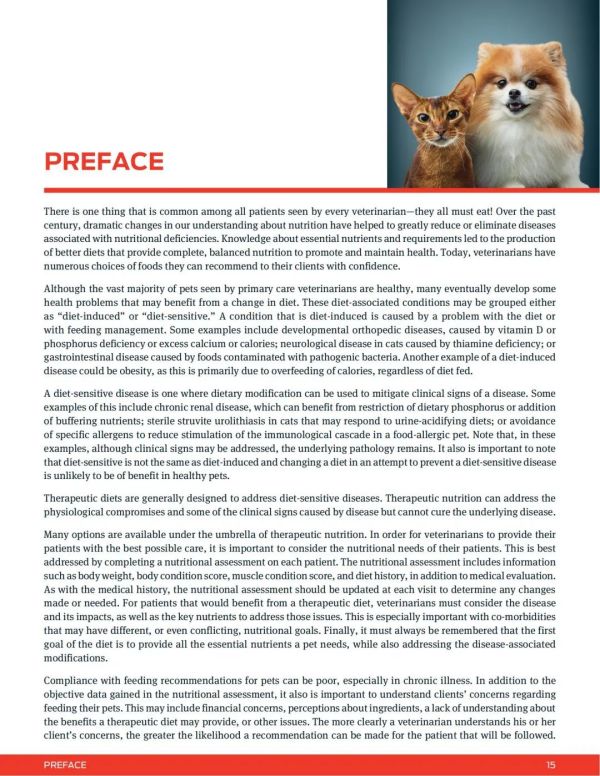 PREFACE

There is one thing that is common among all patients seen by every veterinarian—they all must eat! Over the past century, dramatic changes in our understanding about nutrition have helped to greatly reduce or eliminate diseases associated with nutritional deficiencies. Knowledge about essential nutrients and requirements led to the production of better diets that provide complete, balanced nutrition to promote and maintain health. Today, veterinarians have numerous choices of foods they can recommend to their clients with confidence.

Although the vast majority of pets seen by primary care veterinarians are healthy, many eventually develop some health problems that may benefit from a change in diet. These diet-associated conditions may be grouped either as "diet-induced" or "diet-sensitive." A condition that is diet-induced is caused by a problem with the diet or with feeding management. Some examples include developmental orthopedic diseases, caused by vitamin D or phosphorus deficiency or excess calcium or calories; neurological disease in cats caused by thiamine deficiency; or gastrointestinal disease caused by foods contaminated with pathogenic bacteria. Another example of a diet-induced disease could be obesity, as this is primarily due to overfeeding of calories, regardless of diet fed.

A diet-sensitive disease is one where dietary modification can be used to mitigate clinical signs of a disease. Some examples of this include chronic renal disease, which can benefit from restriction of dietary phosphorus or addition of buffering nutrients; sterile struvite urolithiasis in cats that may respond to urine-acidifying diets; or avoidance of specific allergens to reduce stimulation of the immunological cascade in a food-allergic pet. Note that, in these examples, although clinical signs may be addressed, the underlying pathology remains. It also is important to note that diet-sensitive is not the same as diet-induced and changing a diet in an attempt to prevent a diet-sensitive disease is unlikely to be of benefit in healthy pets.

Therapeutic diets are generally designed to address diet-sensitive diseases. Therapeutic nutrition can address the physiological compromises and some of the clinical signs caused by disease but cannot cure the underlying disease.

Many options are available under the umbrella of therapeutic nutrition. In order for veterinarians to provide their patients with the best possible care, it is important to consider the nutritional needs of their patients. This is best addressed by completing a nutritional assessment on each patient. The nutritional assessment includes information such as body weight, body condition score, muscle condition score, and diet history, in addition to medical evaluation. As with the medical history, the nutritional assessment should be updated at each visit to determine any changes made or needed. For patients that would benefit from a therapeutic diet, veterinarians must consider the disease and its impacts, as well as the key nutrients to address those issues. This is especially important with co-morbidities that may have different, or even conflicting, nutritional goals. Finally, it must always be remembered that the first goal of the diet is to provide all the essential nutrients a pet needs, while also addressing the disease-associated modifications.

Compliance with feeding recommendations for pets can be poor, especially in chronic illness. In addition to the objective data gained in the nutritional assessment, it also is important to understand clients' concerns regarding feeding their pets. This may include financial concerns, perceptions about ingredients, a lack of understanding about the benefits a therapeutic diet may provide, or other issues. The more clearly a veterinarian understands his or her client's concerns, the greater the likelihood a recommendation can be made for the patient that will be followed.

PREFACE 15